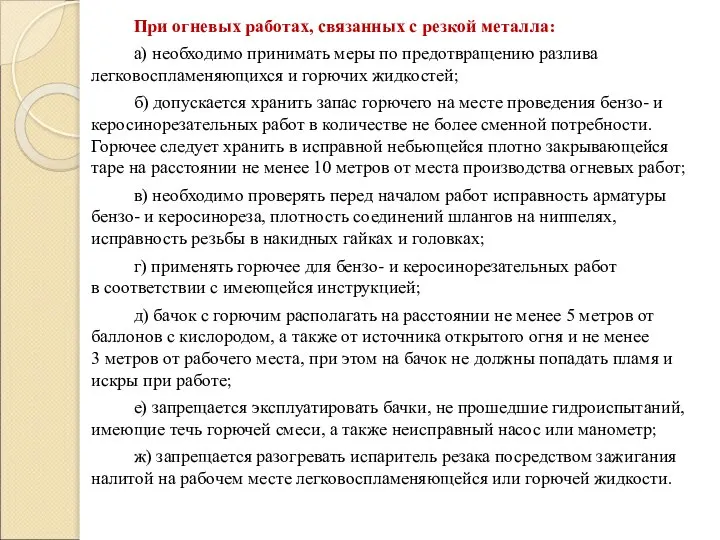 При огневых работах, связанных с резкой металла:

а) необходимо принимать меры по предотвращению разлива легковоспламеняющихся и горючих жидкостей;

б) допускается хранить запас горючего на месте проведения бензо- и керосинорезательных работ в количестве не более сменной потребности. Горючее следует хранить в исправной небьющейся плотно закрывающейся таре на расстоянии не менее 10 метров от места производства огневых работ;

в) необходимо проверять перед началом работ исправность арматуры бензо- и керосинореза, плотность соединений шлангов на ниппелях, исправность резьбы в накидных гайках и головках;

г) применять горючее для бензо- и керосинорезательных работ в соответствии с имеющейся инструкцией;

д) бачок с горючим располагать на расстоянии не менее 5 метров от баллонов с кислородом, а также от источника открытого огня и не менее 3 метров от рабочего места, при этом на бачок не должны попадать пламя и искры при работе;

е) запрещается эксплуатировать бачки, не прошедшие гидроиспытаний, имеющие течь горючей смеси, а также неисправный насос или манометр;

ж) запрещается разогревать испаритель резака посредством зажигания налитой на рабочем месте легковоспламеняющейся или горючей жидкости.